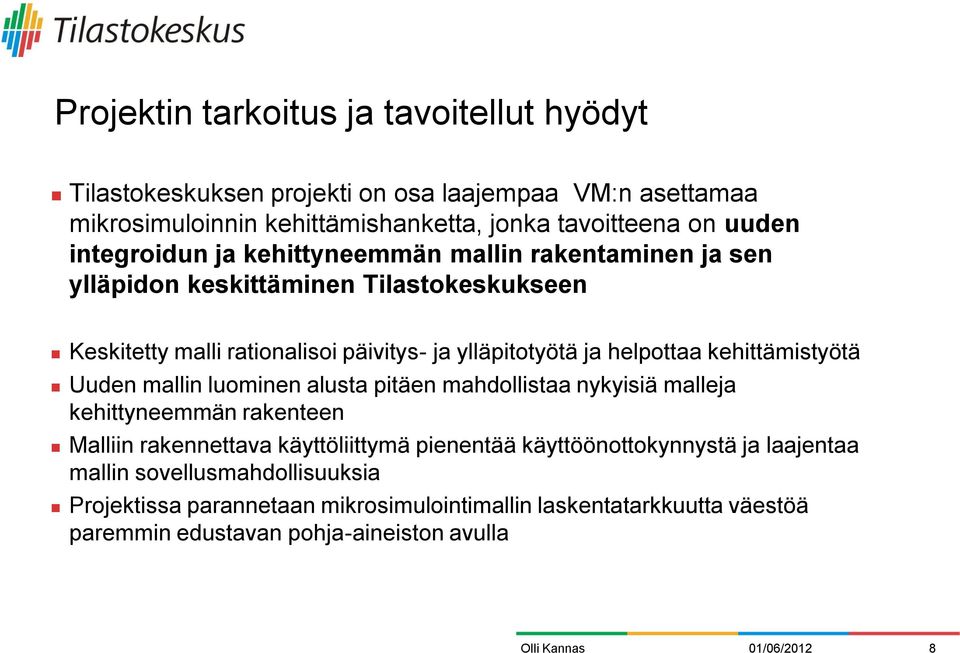 Tilastokeskus

Projektin tarkoitus ja tavoitellut hyödyt

Tilastokeskuksen projekti on osa laajempaa VM:n asettamaa mikrosimuloinnin kehittämishanketta, jonka tavoitteena on uuden integroidun ja kehittyneemmän mallin rakentaminen ja sen ylläpidon keskittäminen Tilastokeskukseen

Keskitetty malli rationalisoi päivitys- ja ylläpitotyötä ja helpottaa kehittämistyötä

Uuden mallin luominen alusta pitäen mahdollistaa nykyisiä malleja kehittyneemmän rakenteen

Malliin rakennettava käyttöliittymä pienentää käyttöönottokynnystä ja laajentaa mallin sovellusmahdollisuuksia

Projektissa parannetaan mikrosimulointimallin laskentatarkkuutta väestöä paremmin edustavan pohja-aineiston avulla

Olli Kannas 01/06/2012 8